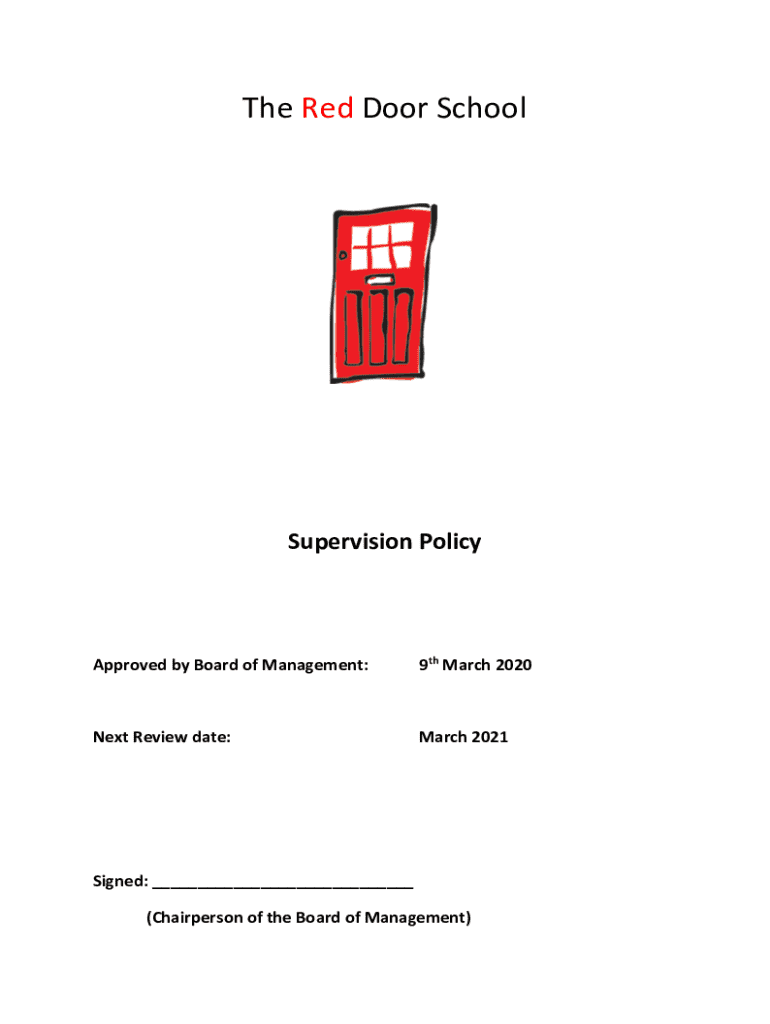 The Red Door School

Supervision Policy

Approved by Board of Management: 9$^{th}$ March 2020

Next Review date: March 2021

Signed: ______________________________

(Chairperson of the Board of Management)